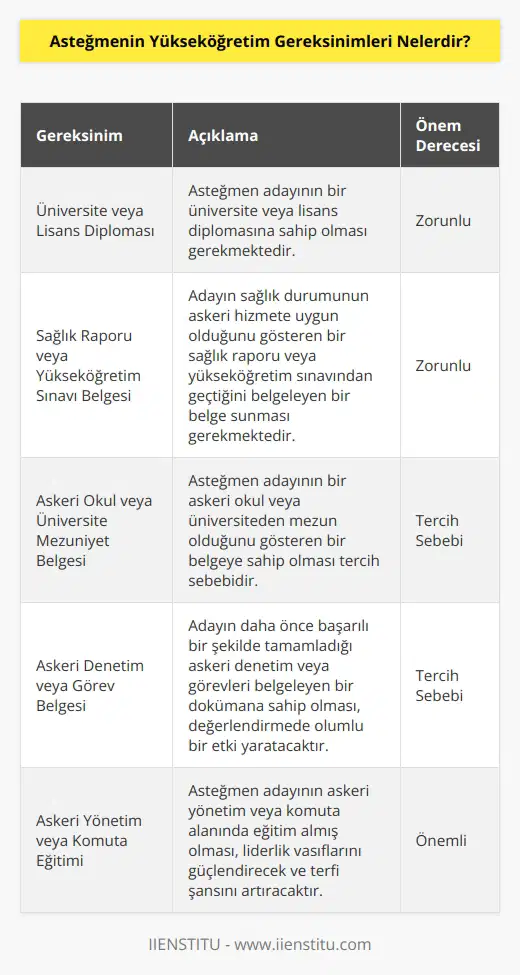 Asteğmenin Yükseköğretim Gereksinimleri Nelerdir?

| Gereksinim | Açıklama | Önem Derecesi |
|---|---|---|
| Üniversite veya Lisans Diploması | Asteğmen adayının bir üniversite veya lisans diplomasına sahip olması gerekmektedir. | Zorunlu |
| Sağlık Raporu veya Yükseköğretim Sınavı Belgesi | Adayın sağlık durumunun askeri hizmete uygun olduğunu gösteren bir sağlık raporu veya yükseköğretim sınavından geçtiğini belgeleyen bir belge sunması gerekmektedir. | Zorunlu |
| Askeri Okul veya Üniversite Mezuniyet Belgesi | Asteğmen adayının bir askeri okul veya üniversiteden mezun olduğunu gösteren bir belgeye sahip olması tercih sebebidir. | Tercih Sebebi |
| Askeri Denetim veya Görev Belgesi | Adayın daha önce başarılı bir şekilde tamamladığı askeri denetim veya görevleri belgeleyen bir dokümana sahip olması, değerlendirmede olumlu bir etki yaratacaktır. | Tercih Sebebi |
| Askeri Yönetim veya Komuta Eğitimi | Asteğmen adayının askeri yönetim veya komuta alanında eğitim almış olması, liderlik vasıflarını güçlendirecek ve terfi şansını artıracaktır. | Önemli |

IIENSTITU - www.iienstitu.com